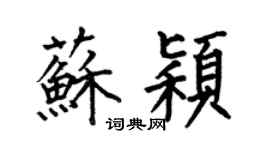 蘇穎
词典网